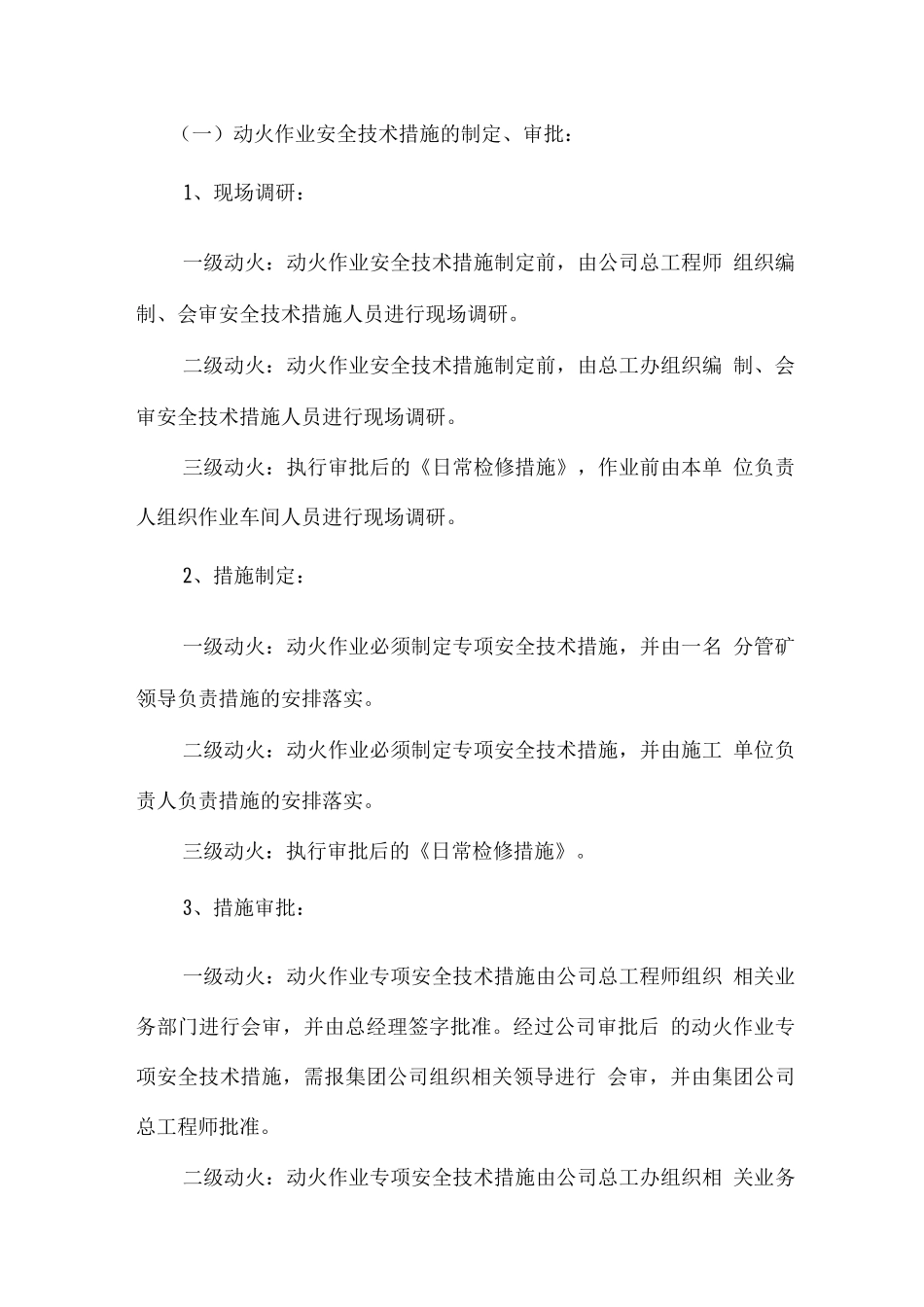 （一）动火作业安全技术措施的制定、审批：

1、现场调研：

一级动火：动火作业安全技术措施制定前，由公司总工程师 组织编制、会审安全技术措施人员进行现场调研。

二级动火：动火作业安全技术措施制定前，由总工办组织编 制、会审安全技术措施人员进行现场调研。

三级动火：执行审批后的《日常检修措施》，作业前由本单 位负责人组织作业车间人员进行现场调研。

2、措施制定：

一级动火：动火作业必须制定专项安全技术措施，并由一名 分管矿领导负责措施的安排落实。

二级动火：动火作业必须制定专项安全技术措施，并由施工 单位负责人负责措施的安排落实。

三级动火：执行审批后的《日常检修措施》。

3、措施审批：

一级动火：动火作业专项安全技术措施由公司总工程师组织 相关业务部门进行会审，并由总经理签字批准。经过公司审批后 的动火作业专项安全技术措施，需报集团公司组织相关领导进行 会审，并由集团公司总工程师批准。

二级动火：动火作业专项安全技术措施由公司总工办组织相 关业务